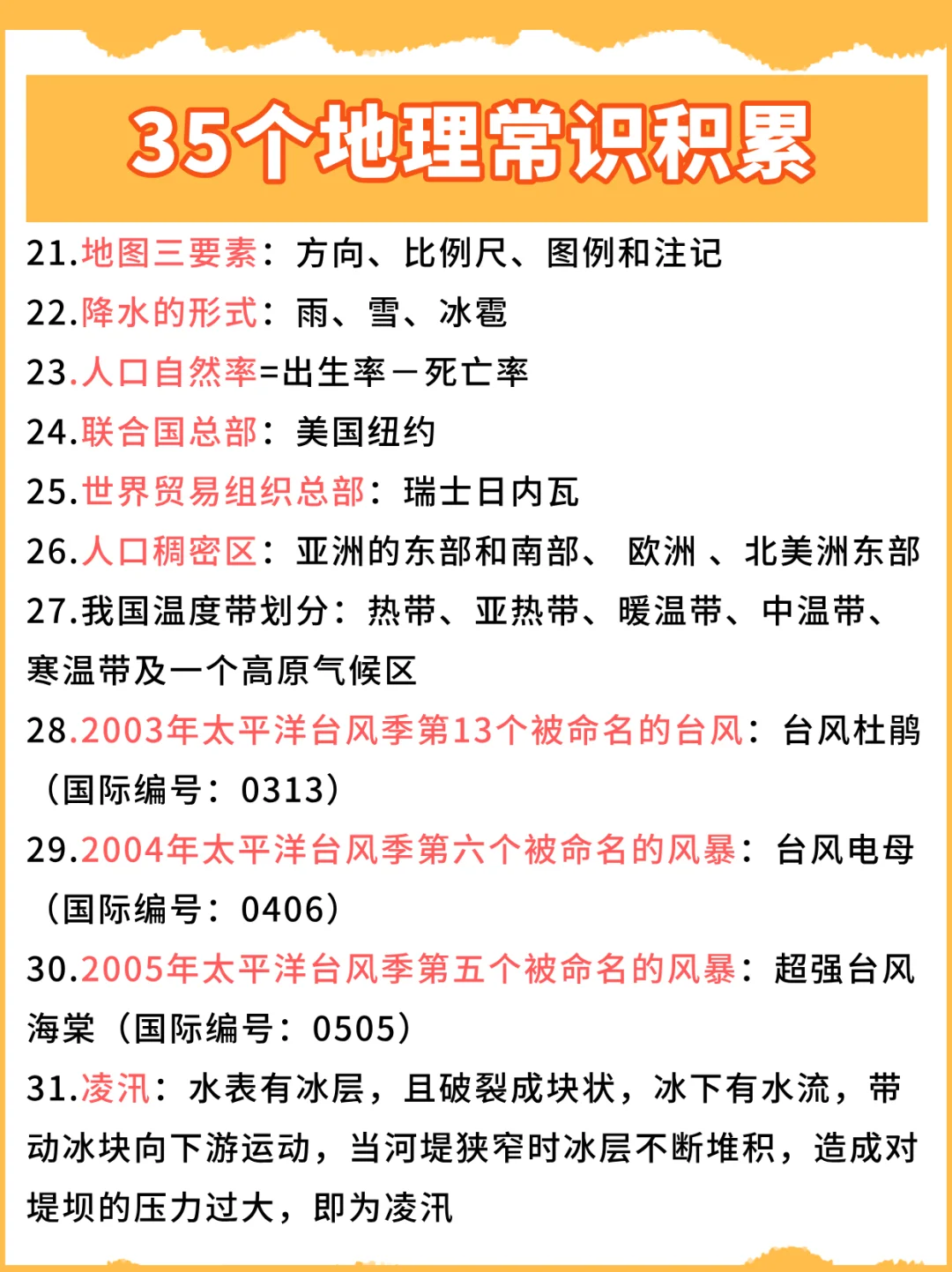 35个地理常识积累

21.地图三要素：方向、比例尺、图例和注记

22.降水的形式：雨、雪、冰雹

23.人口自然率=出生率－死亡率

24.联合国总部：美国纽约

25.世界贸易组织总部：瑞士日内瓦

26.人口稠密区：亚洲的东部和南部、 欧洲 、北美洲东部

27.我国温度带划分：热带、亚热带、暖温带、中温带、寒温带及一个高原气候区

28.2003年太平洋台风季第13个被命名的台风：台风杜鹃（国际编号：0313）

29.2004年太平洋台风季第六个被命名的风暴：台风电母（国际编号：0406）

30.2005年太平洋台风季第五个被命名的风暴：超强台风海棠（国际编号：0505）

31.凌汛：水表有冰层，且破裂成块状，冰下有水流，带动冰块向下游运动，当河堤狭窄时冰层不断堆积，造成对堤坝的压力过大，即为凌汛